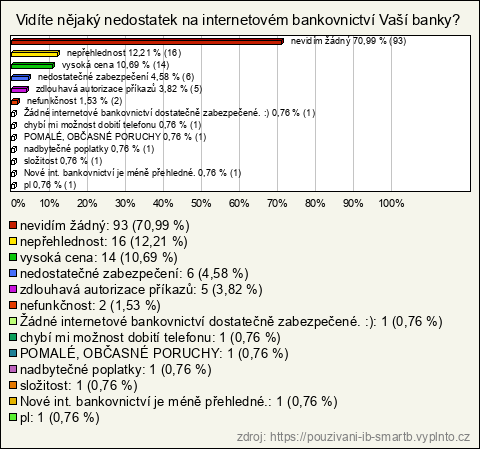 Vidíte nějaký nedostatek na internetovém bankovnictví Vaší banky?

nevidím žádný 70,99 % (93)
nepřehlednost 12,21 % (16)
vysoká cena 10,69 % (14)
nedostatečné zabezpečení 4,58 % (6)
zdlouhavá autorizace příkazů 3,82 % (5)
nefunkčnost 1,53 % (2)
Žádné internetové bankovnictví dostatečně zabezpečené. :) 0,76 % (1)
chybí mi možnost dobití telefonu 0,76 % (1)
POMALÉ, OBČASNÉ PORUCHY 0,76 % (1)
nadbytečné poplatky 0,76 % (1)
složitost 0,76 % (1)
Nové int. bankovnictví je méně přehledné. 0,76 % (1)
pl 0,76 % (1)

0% 10% 20% 30% 40% 50% 60% 70% 80% 90% 100%

nevidím žádný: 93 (70,99 %)
nepřehlednost: 16 (12,21 %)
vysoká cena: 14 (10,69 %)
nedostatečné zabezpečení: 6 (4,58 %)
zdlouhavá autorizace příkazů: 5 (3,82 %)
nefunkčnost: 2 (1,53 %)
Žádné internetové bankovnictví dostatečně zabezpečené. :): 1 (0,76 %)
chybí mi možnost dobití telefonu: 1 (0,76 %)
POMALÉ, OBČASNÉ PORUCHY: 1 (0,76 %)
nadbytečné poplatky: 1 (0,76 %)
složitost: 1 (0,76 %)
Nové int. bankovnictví je méně přehledné.: 1 (0,76 %)
pl: 1 (0,76 %)

zdroj: https://pouzivani-ib-smartb.vyplnto.cz